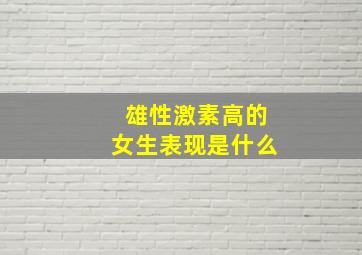 雄性激素高的
女生表现是什么